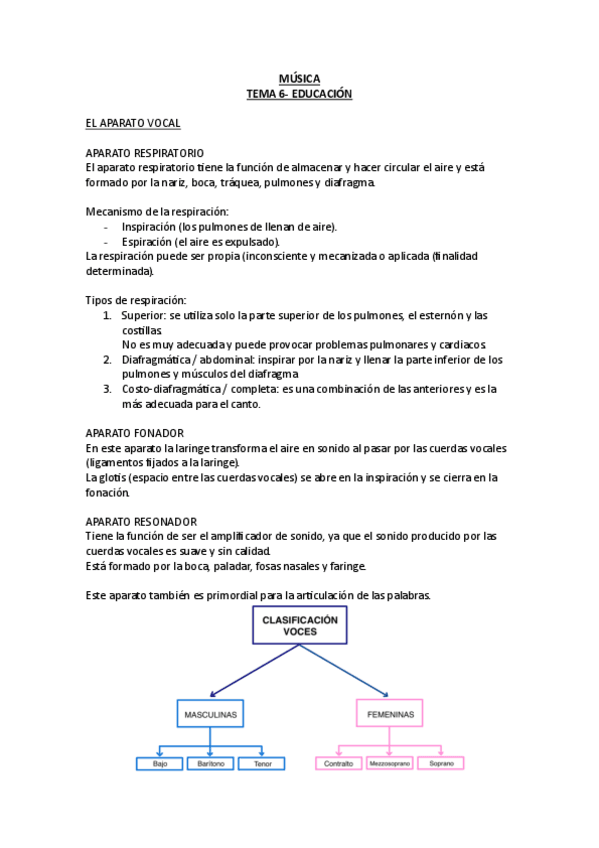 MÚSICA
TEMA 6- EDUCACIÓN

EL APARATO VOCAL

APARATO RESPIRATORIO
El aparato respiratorio tiene la función de almacenar y hacer circular el aire y está formado por la nariz, boca, tráquea, pulmones y diafragma.

Mecanismo de la respiración:
- Inspiración (los pulmones de llenan de aire).
- Espiración (el aire es expulsado).
La respiración puede ser propia (inconsciente y mecanizada o aplicada (finalidad determinada).

Tipos de respiración:
1. Superior: se utiliza solo la parte superior de los pulmones, el esternón y las costillas.
No es muy adecuada y puede provocar problemas pulmonares y cardiacos.
2. Diafragmática / abdominal: inspirar por la nariz y llenar la parte inferior de los pulmones y músculos del diafragma.
3. Costo-diafragmática / completa: es una combinación de las anteriores y es la más adecuada para el canto.

APARATO FONADOR
En este aparato la laringe transforma el aire en sonido al pasar por las cuerdas vocales (ligamentos fijados a la laringe).
La glotis (espacio entre las cuerdas vocales) se abre en la inspiración y se cierra en la fonación.

APARATO RESONADOR
Tiene la función de ser el amplificador de sonido, ya que el sonido producido por las cuerdas vocales es suave y sin calidad.
Está formado por la boca, paladar, fosas nasales y faringe.

Este aparato también es primordial para la articulación de las palabras.

CLASIFICACIÓN VOCES

MASCULINAS

FEMENINAS

Bajo

Barítono

Tenor

Contralto

Mezzosoprano

Soprano